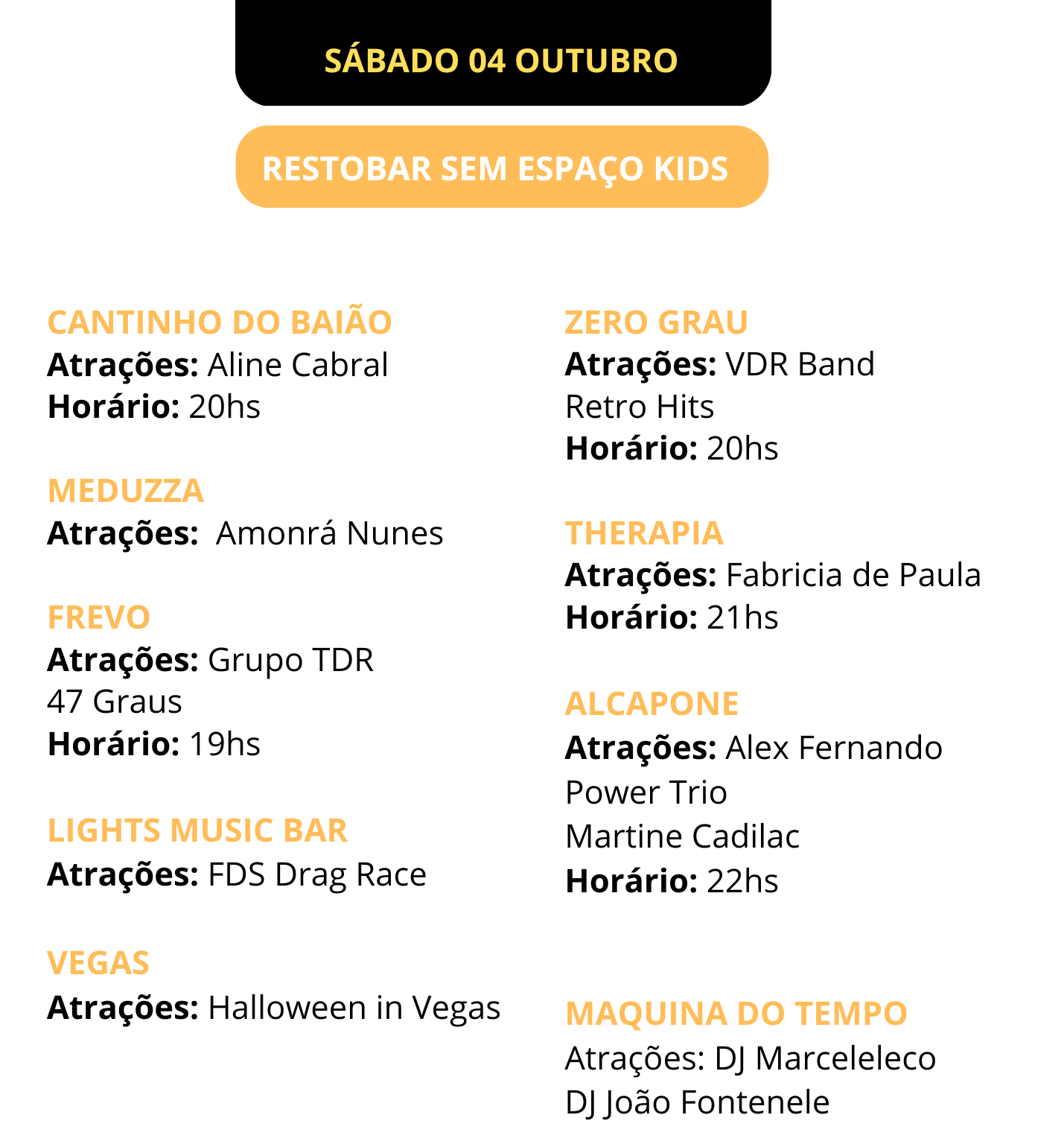 SÁBADO 04 OUTUBRO

RESTOBAR SEM ESPAÇO KIDS

CANTINHO DO BAIÃO
Atrações: Aline Cabral
Horário: 20hs

MEDUZZA
Atrações: Amonrá Nunes

FREVO
Atrações: Grupo TDR
47 Graus
Horário: 19hs

LIGHTS MUSIC BAR
Atrações: FDS Drag Race

VEGAS
Atrações: Halloween in Vegas

ZERO GRAU
Atrações: VDR Band
Retro Hits
Horário: 20hs

THERAPIA
Atrações: Fabricia de Paula
Horário: 21hs

ALCAPONE
Atrações: Alex Fernando
Power Trio
Martine Cadilac
Horário: 22hs

MAQUINA DO TEMPO
Atrações: DJ Marceleleco
DJ João Fontenele